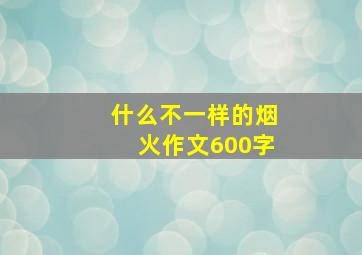 什么不一样的烟火作文600字